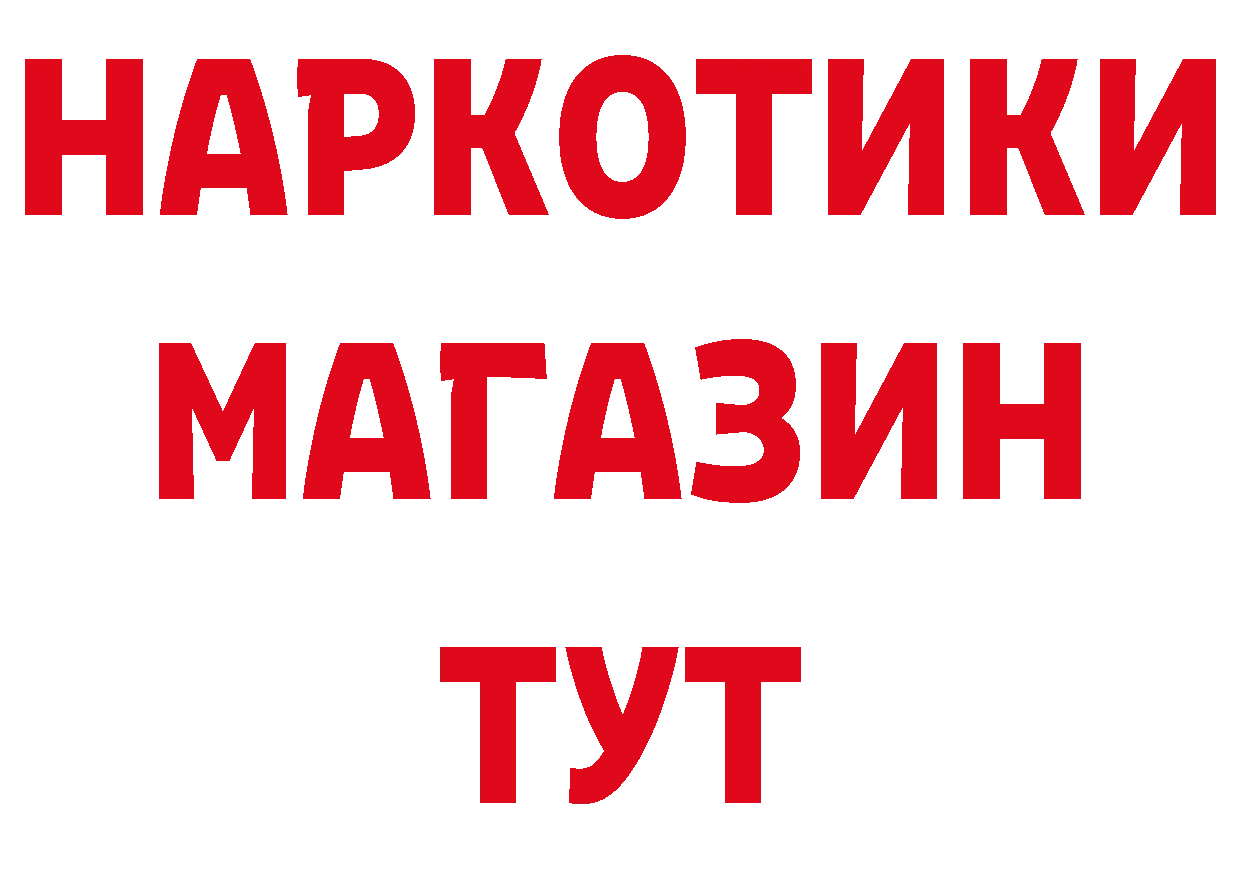 НАРКОТИКИ МАГАЗИН ТУТ